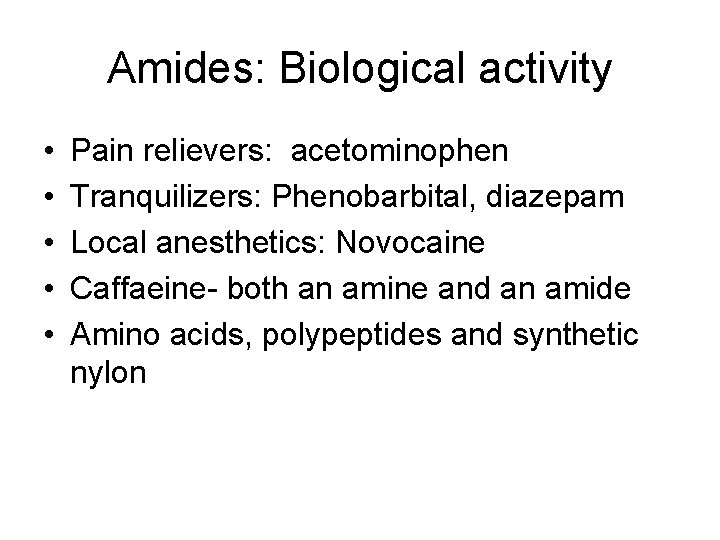 Amides: Biological activity

• Pain relievers: acetominophen
• Tranquilizers: Phenobarbital, diazepam
• Local anesthetics: Novocaine
• Caffaeine- both an amine and an amide
• Amino acids, polypeptides and synthetic nylon